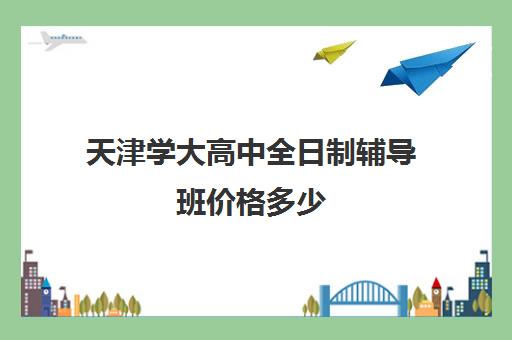 天津学大高中全日制辅导班价格多少